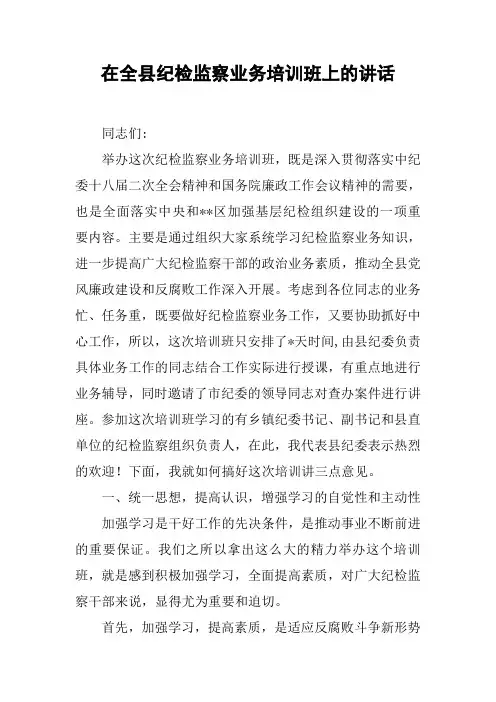 在全县纪检监察业务培训班上的讲话

同志们：

举办这次纪检监察业务培训班，既是深入贯彻落实中纪委十八届二次全会精神和国务院廉政工作会议精神的需要，也是全面落实中央和**区加强基层纪检组织建设的一项重要内容。主要是通过组织大家系统学习纪检监察业务知识，进一步提高广大纪检监察干部的政治业务素质，推动全县党风廉政建设和反腐败工作深入开展。考虑到各位同志的业务忙、任务重，既要做好纪检监察业务工作，又要协助抓好中心工作，所以，这次培训班只安排了*天时间,由县纪委负责具体业务工作的同志结合工作实际进行授课，有重点地进行业务辅导，同时邀请了市纪委的领导同志对查办案件进行讲座。参加这次培训班学习的有乡镇纪委书记、副书记和县直单位的纪检监察组织负责人，在此，我代表县纪委表示热烈的欢迎！下面，我就如何搞好这次培训讲三点意见。

一、统一思想，提高认识，增强学习的自觉性和主动性

加强学习是干好工作的先决条件，是推动事业不断前进的重要保证。我们之所以拿出这么大的精力举办这个培训班，就是感到积极加强学习，全面提高素质，对广大纪检监察干部来说，显得尤为重要和迫切。

首先，加强学习，提高素质，是适应反腐败斗争新形势